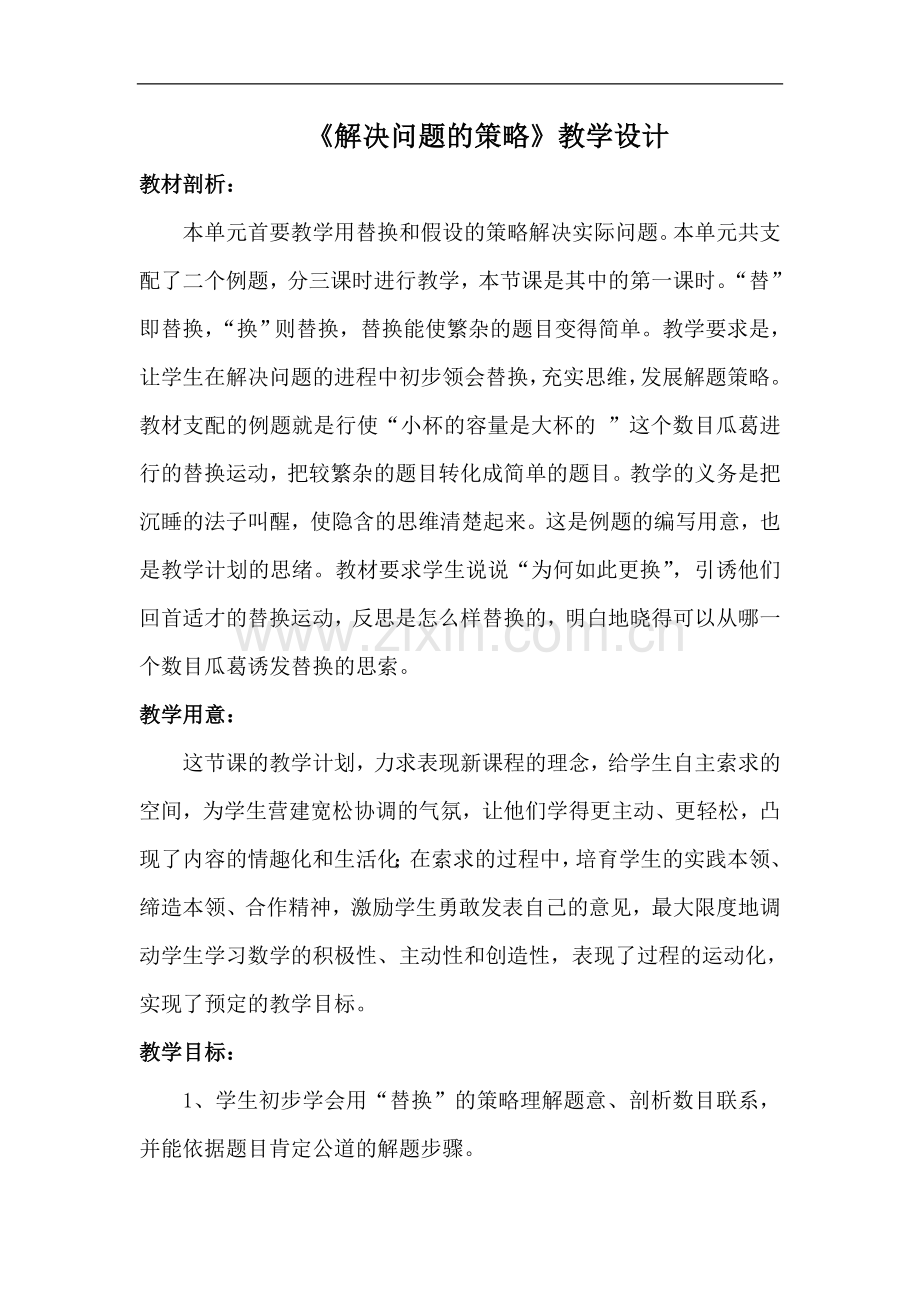 《解决问题的策略》教学设计

教材剖析：

本单元首要教学用替换和假设的策略解决实际问题。本单元共支配了二个例题，分三课时进行教学，本节课是其中的第一课时。“替”即替换，“换”则替换，替换能使繁杂的题目变得简单。教学要求是，让学生在解决问题的进程中初步领会替换，充实思维，发展解题策略。教材支配的例题就是行使“小杯的容量是大杯的 ”这个数目瓜葛进行的替换运动，把较繁杂的题目转化成简单的题目。教学的义务是把沉睡的法子叫醒，使隐含的思维清楚起来。这是例题的编写用意，也是教学计划的思绪。教材要求学生说说“为何如此更换”，引诱他们回首适才的替换运动，反思是怎么样替换的，明白地晓得可以从哪一个数目瓜葛诱发替换的思索。

教学用意：

这节课的教学计划，力求表现新课程的理念，给学生自主索求的空间，为学生营建宽松协调的气氛，让他们学得更主动、更轻松，凸现了内容的情趣化和生活化;在索求的过程中，培育学生的实践本领、缔造本领、合作精神，激励学生勇敢发表自己的意见，最大限度地调动学生学习数学的积极性、主动性和创造性，表现了过程的运动化，实现了预定的教学目标。

教学目标：

1、学生初步学会用“替换”的策略理解题意、剖析数目联系，并能依据题目肯定公道的解题步骤。

www.zixin.com.cn